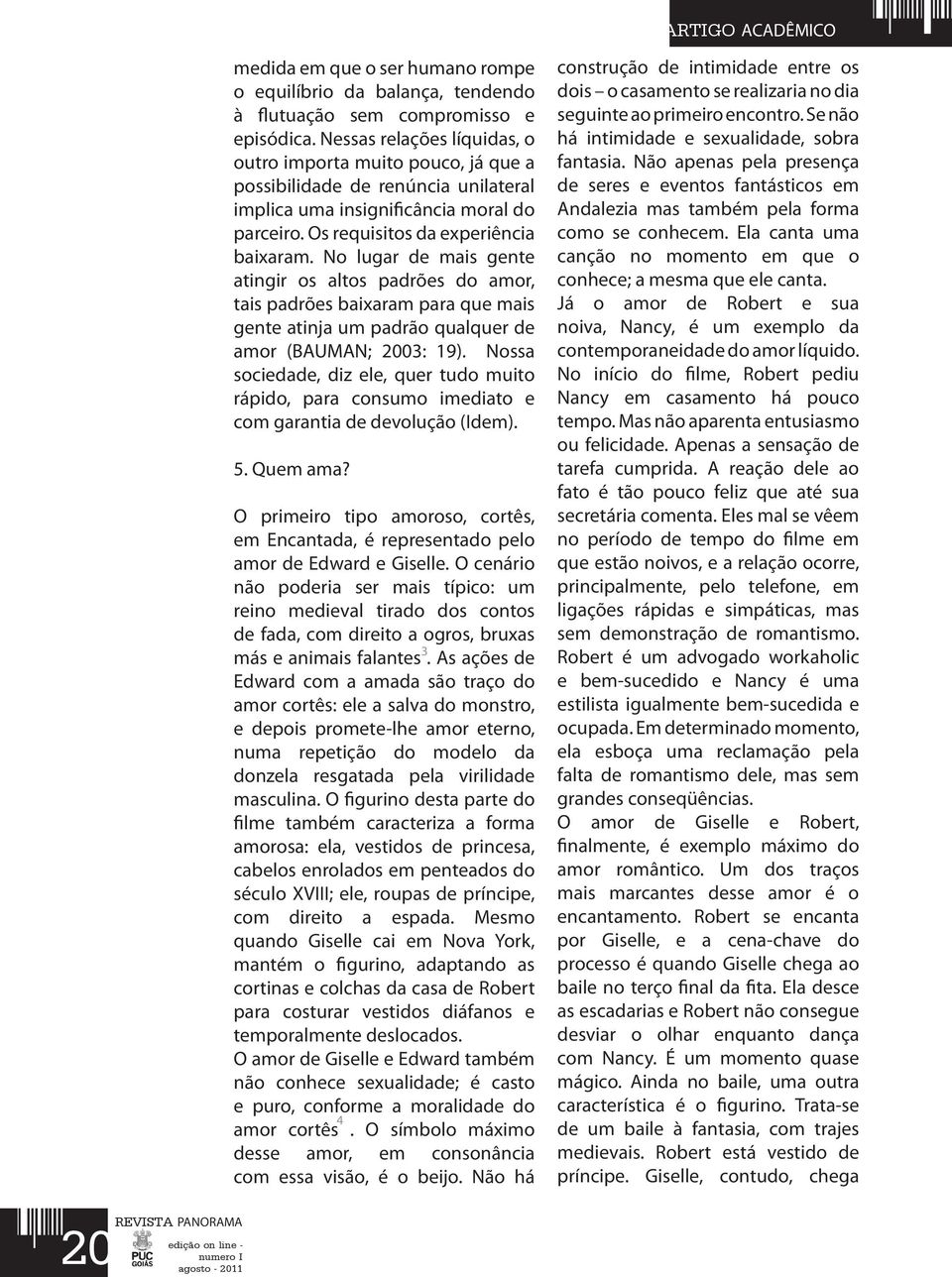 ARTIGO ACADÊMICO

medida em que o ser humano rompe o equilíbrio da balança, tendendo à flutuação sem compromisso e episódica. Nessas relações líquidas, o outro importa muito pouco, já que a possibilidade de renúncia unilateral implica uma insignificância moral do parceiro. Os requisitos da experiência baixaram. No lugar de mais gente atingir os altos padrões do amor, tais padrões baixaram para que mais gente atinja um padrão qualquer de amor (BAUMAN; 2003: 19). Nossa sociedade, diz ele, quer tudo muito rápido, para consumo imediato e com garantia de devolução (Idem).

5. Quem ama?

O primeiro tipo amoroso, cortês, em Encantada, é representado pelo amor de Edward e Giselle. O cenário não poderia ser mais típico: um reino medieval tirado dos contos de fada, com direito a ogros, bruxas más e animais falantes$^3$. As ações de Edward com a amada são traço do amor cortês: ele a salva do monstro, e depois promete-lhe amor eterno, numa repetição do modelo da donzela resgatada pela virilidade masculina. O figurino desta parte do filme também caracteriza a forma amorosa: ela, vestidos de princesa, cabelos enrolados em penteados do século XVIII; ele, roupas de príncipe, com direito a espada. Mesmo quando Giselle cai em Nova York, mantém o figurino, adaptando as cortinas e colchas da casa de Robert para costurar vestidos diáfanos e temporalmente deslocados.
O amor de Giselle e Edward também não conhece sexualidade; é casto e puro, conforme a moralidade do amor cortês$^4$. O símbolo máximo desse amor, em consonância com essa visão, é o beijo. Não há construção de intimidade entre os dois – o casamento se realizaria no dia seguinte ao primeiro encontro. Se não há intimidade e sexualidade, sobra fantasia. Não apenas pela presença de seres e eventos fantásticos em Andalezia mas também pela forma como se conhecem. Ela canta uma canção no momento em que o conhece; a mesma que ele canta.
Já o amor de Robert e sua noiva, Nancy, é um exemplo da contemporaneidade do amor líquido. No início do filme, Robert pediu Nancy em casamento há pouco tempo. Mas não aparenta entusiasmo ou felicidade. Apenas a sensação de tarefa cumprida. A reação dele ao fato é tão pouco feliz que até sua secretária comenta. Eles mal se vêem no período de tempo do filme em que estão noivos, e a relação ocorre, principalmente, pelo telefone, em ligações rápidas e simpáticas, mas sem demonstração de romantismo. Robert é um advogado workaholic e bem-sucedido e Nancy é uma estilista igualmente bem-sucedida e ocupada. Em determinado momento, ela esboça uma reclamação pela falta de romantismo dele, mas sem grandes conseqüências.
O amor de Giselle e Robert, finalmente, é exemplo máximo do amor romântico. Um dos traços mais marcantes desse amor é o encantamento. Robert se encanta por Giselle, e a cena-chave do processo é quando Giselle chega ao baile no terço final da fita. Ela desce as escadarias e Robert não consegue desviar o olhar enquanto dança com Nancy. É um momento quase mágico. Ainda no baile, uma outra característica é o figurino. Trata-se de um baile à fantasia, com trajes medievais. Robert está vestido de príncipe. Giselle, contudo, chega

20 REVISTA PANORAMA
PUC GOIÁS
edição on line - numero I agosto - 2011